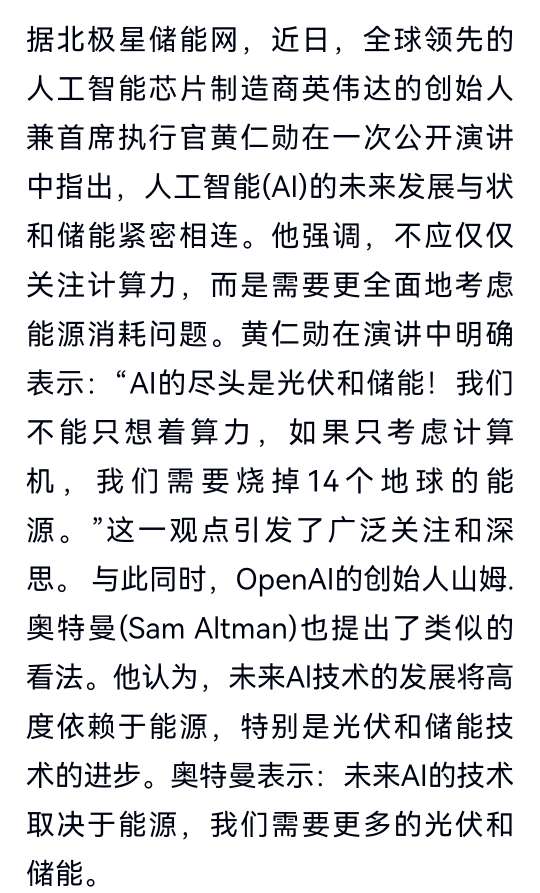 据北极星储能网，近日，全球领先的人工智能芯片制造商英伟达的创始人兼首席执行官黄仁勋在一次公开演讲中指出，人工智能(AI)的未来发展与状和储能紧密相连。他强调，不应仅仅关注计算力，而是需要更全面地考虑能源消耗问题。黄仁勋在演讲中明确表示：“AI的尽头是光伏和储能！我们不能只想着算力，如果只考虑计算机，我们需要烧掉14个地球的能源。”这一观点引发了广泛关注和深思。与此同时，OpenAI的创始人山姆.奥特曼(Sam Altman)也提出了类似的看法。他认为，未来AI技术的发展将高度依赖于能源，特别是光伏和储能技术的进步。奥特曼表示：未来AI的技术取决于能源，我们需要更多的光伏和储能。